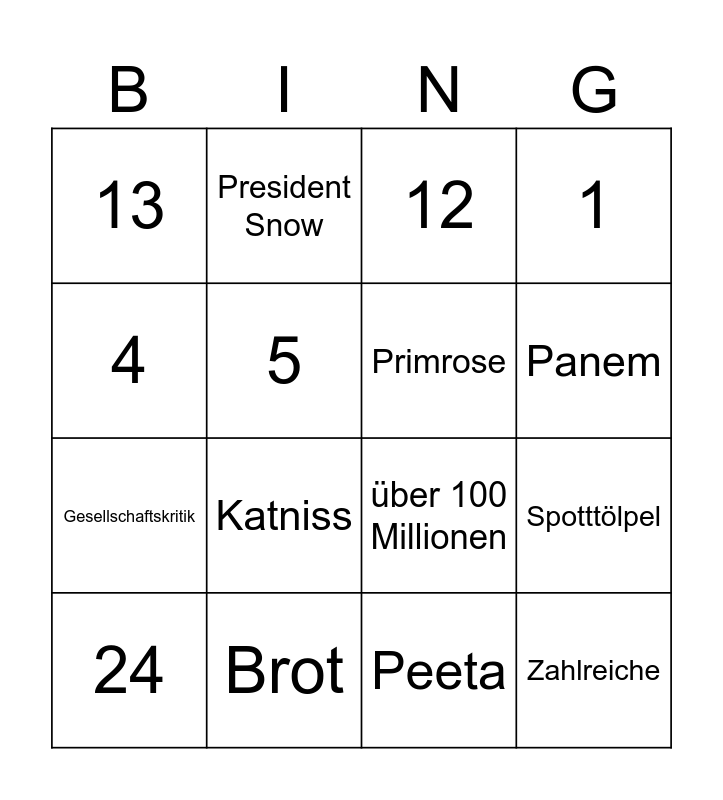 | B | I | N | G |
|---|---|---|---|
| 13 | President Snow | 12 | 1 |
| 4 | 5 | Primrose | Panem |
| Gesellschaftskritik | Katniss | über 100 Millionen | Spotttölpel |
| 24 | Brot | Peeta | Zahlreiche |